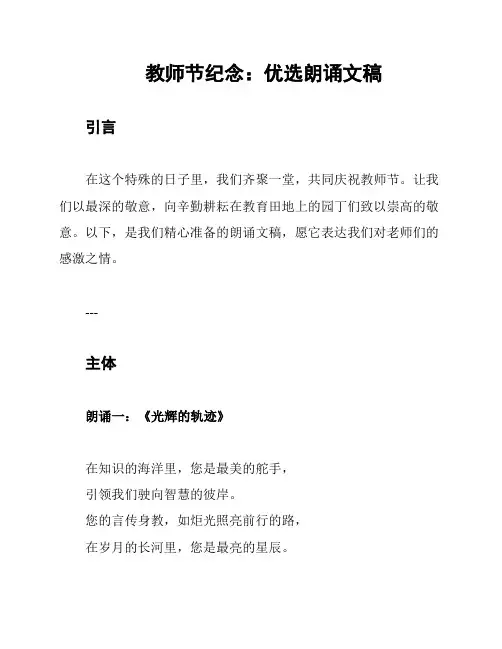 教师节纪念：优选朗诵文稿

引言

在这个特殊的日子里，我们齐聚一堂，共同庆祝教师节。让我们以最深的敬意，向辛勤耕耘在教育田地上的园丁们致以崇高的敬意。以下，是我们精心准备的朗诵文稿，愿它表达我们对老师们的感激之情。

---

主体

朗诵一：《光辉的轨迹》

在知识的海洋里，您是最美的舵手，
引领我们驶向智慧的彼岸。
您的言传身教，如炬光照亮前行的路，
在岁月的长河里，您是最亮的星辰。